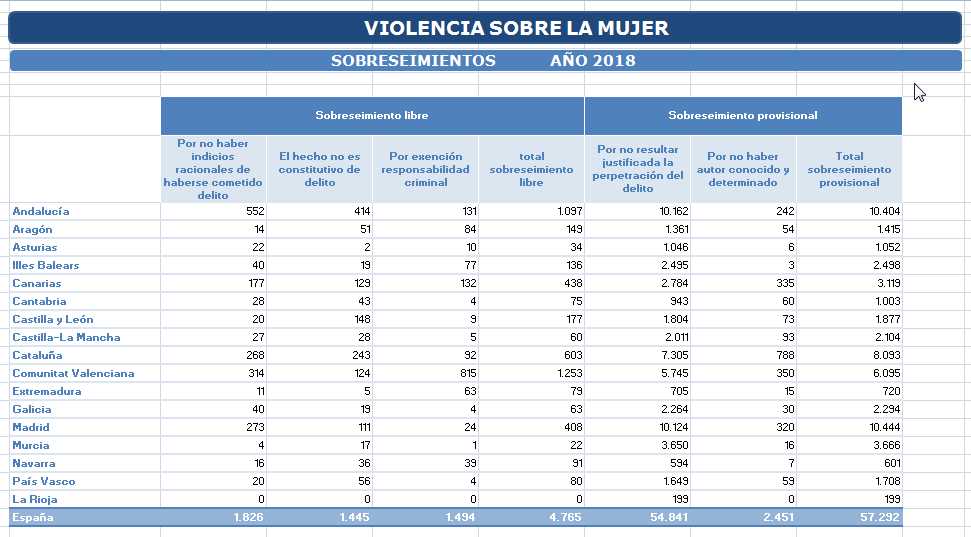 VIOLENCIA SOBRE LA MUJER

SOBRESEIMIENTOS AÑO 2018

| | Sobreseimiento libre | | | | Sobreseimiento provisional | | |
|---|---|---|---|---|---|---|---|
| | Por no haber indicios racionales de haberse cometido delito | El hecho no es constitutivo de delito | Por exención responsabilidad criminal | total sobreseimiento libre | Por no resultar justificada la perpetración del delito | Por no haber autor conocido y determinado | Total sobreseimiento provisional |
| Andalucía | 552 | 414 | 131 | 1.097 | 10.162 | 242 | 10.404 |
| Aragón | 14 | 51 | 84 | 149 | 1.361 | 54 | 1.415 |
| Asturias | 22 | 2 | 10 | 34 | 1.046 | 6 | 1.052 |
| Illes Balears | 40 | 19 | 77 | 136 | 2.495 | 3 | 2.498 |
| Canarias | 177 | 129 | 132 | 438 | 2.784 | 335 | 3.119 |
| Cantabria | 28 | 43 | 4 | 75 | 943 | 60 | 1.003 |
| Castilla y León | 20 | 148 | 9 | 177 | 1.804 | 73 | 1.877 |
| Castilla-La Mancha | 27 | 28 | 5 | 60 | 2.011 | 93 | 2.104 |
| Cataluña | 268 | 243 | 92 | 603 | 7.305 | 788 | 8.093 |
| Comunitat Valenciana | 314 | 124 | 815 | 1.253 | 5.745 | 350 | 6.095 |
| Extremadura | 11 | 5 | 63 | 79 | 705 | 15 | 720 |
| Galicia | 40 | 19 | 4 | 63 | 2.264 | 30 | 2.294 |
| Madrid | 273 | 111 | 24 | 408 | 10.124 | 320 | 10.444 |
| Murcia | 4 | 17 | 1 | 22 | 3.650 | 16 | 3.666 |
| Navarra | 16 | 36 | 39 | 91 | 594 | 7 | 601 |
| País Vasco | 20 | 56 | 4 | 80 | 1.649 | 59 | 1.708 |
| La Rioja | 0 | 0 | 0 | 0 | 199 | 0 | 199 |
| España | 1.826 | 1.445 | 1.494 | 4.765 | 54.841 | 2.451 | 57.292 |